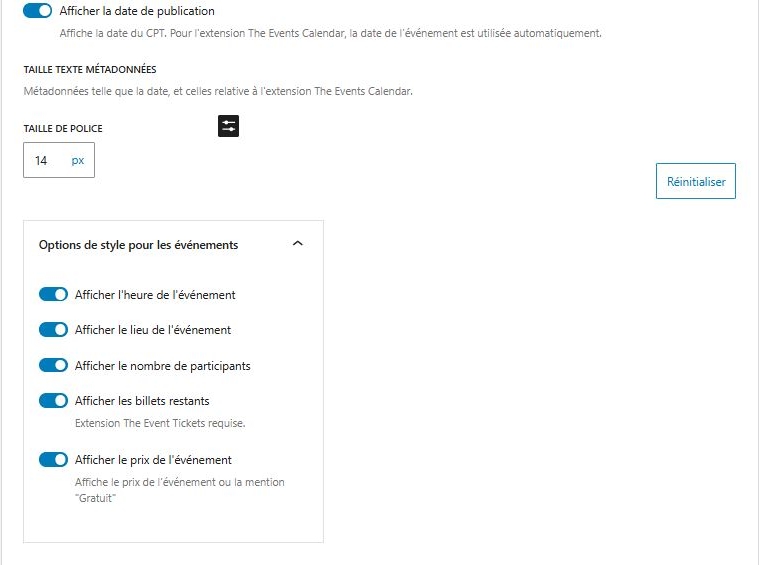 Afficher la date de publication

Affiche la date du CPT. Pour l'extension The Events Calendar, la date de l'événement est utilisée automatiquement.

TAILLE TEXTE MÉTADONNÉES

Métadonnées telle que la date, et celles relative à l'extension The Events Calendar.

TAILLE DE POLICE

14 px

Réinitialiser

Options de style pour les événements

Afficher l'heure de l'événement

Afficher le lieu de l'événement

Afficher le nombre de participants

Afficher les billets restants

Extension The Event Tickets requise.

Afficher le prix de l'événement

Affiche le prix de l'événement ou la mention "Gratuit"